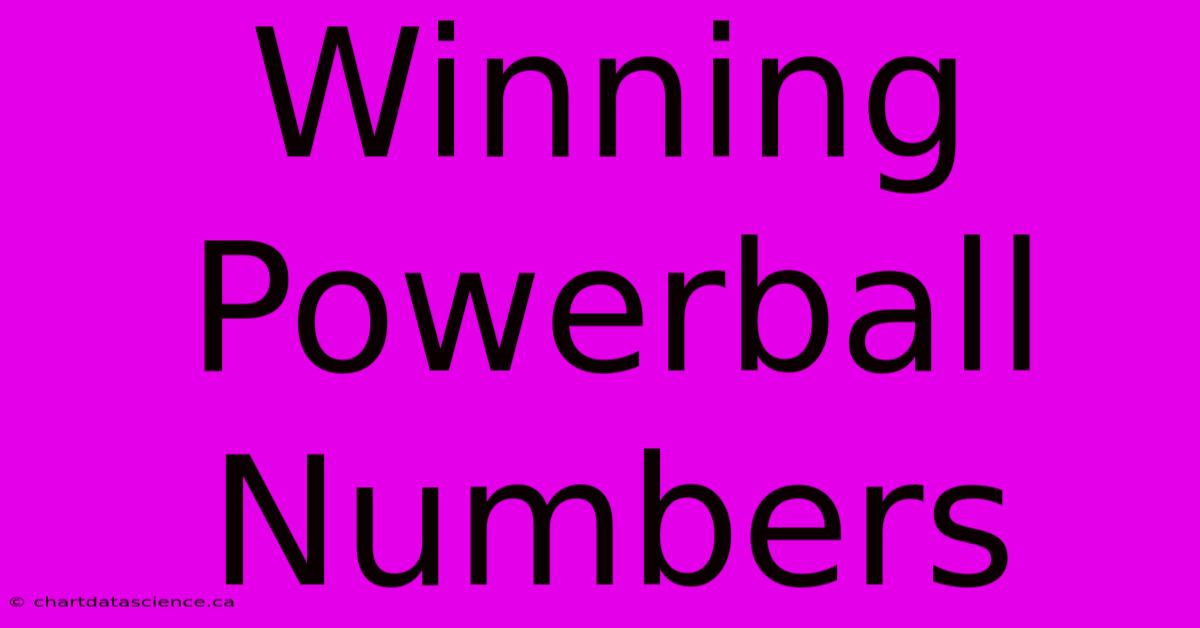 Winning Powerball Numbers

© chartdatascience.ca